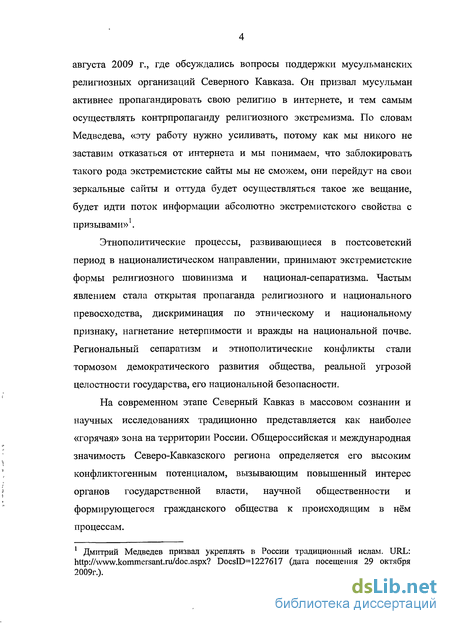 4

августа 2009 г., где обсуждались вопросы поддержки мусульманских религиозных организаций Северного Кавказа. Он призвал мусульман активнее пропагандировать свою религию в интернете, и тем самым осуществлять контрпропаганду религиозного экстремизма. По словам Медведева, «эту работу нужно усиливать, потому как мы никого не заставим отказаться от интернета и мы понимаем, что заблокировать такого рода экстремистские сайты мы не сможем, они перейдут на свои зеркальные сайты и оттуда будет осуществляться такое же вещание, будет идти поток информации абсолютно экстремистского свойства с призывами»$^1$.

Этнополитические процессы, развивающиеся в постсоветский период в националистическом направлении, принимают экстремистские формы религиозного шовинизма и национал-сепаратизма. Частым явлением стала открытая пропаганда религиозного и национального превосходства, дискриминация по этническому и национальному признаку, нагнетание нетерпимости и вражды на национальной почве. Региональный сепаратизм и этнополитические конфликты стали тормозом демократического развития общества, реальной угрозой целостности государства, его национальной безопасности.

На современном этапе Северный Кавказ в массовом сознании и научных исследованиях традиционно представляется как наиболее «горячая» зона на территории России. Общероссийская и международная значимость Северо-Кавказского региона определяется его высоким конфликтогенным потенциалом, вызывающим повышенный интерес органов государственной власти, научной общественности и формирующегося гражданского общества к происходящим в нём процессам.

$^1$ Дмитрий Медведев призвал укреплять в России традиционный ислам. URL: http://www.kommersant.ru/doc.aspx? DocsID=1227617 (дата посещения 29 октября 2009г.).

dsLib.net
библиотека диссертаций